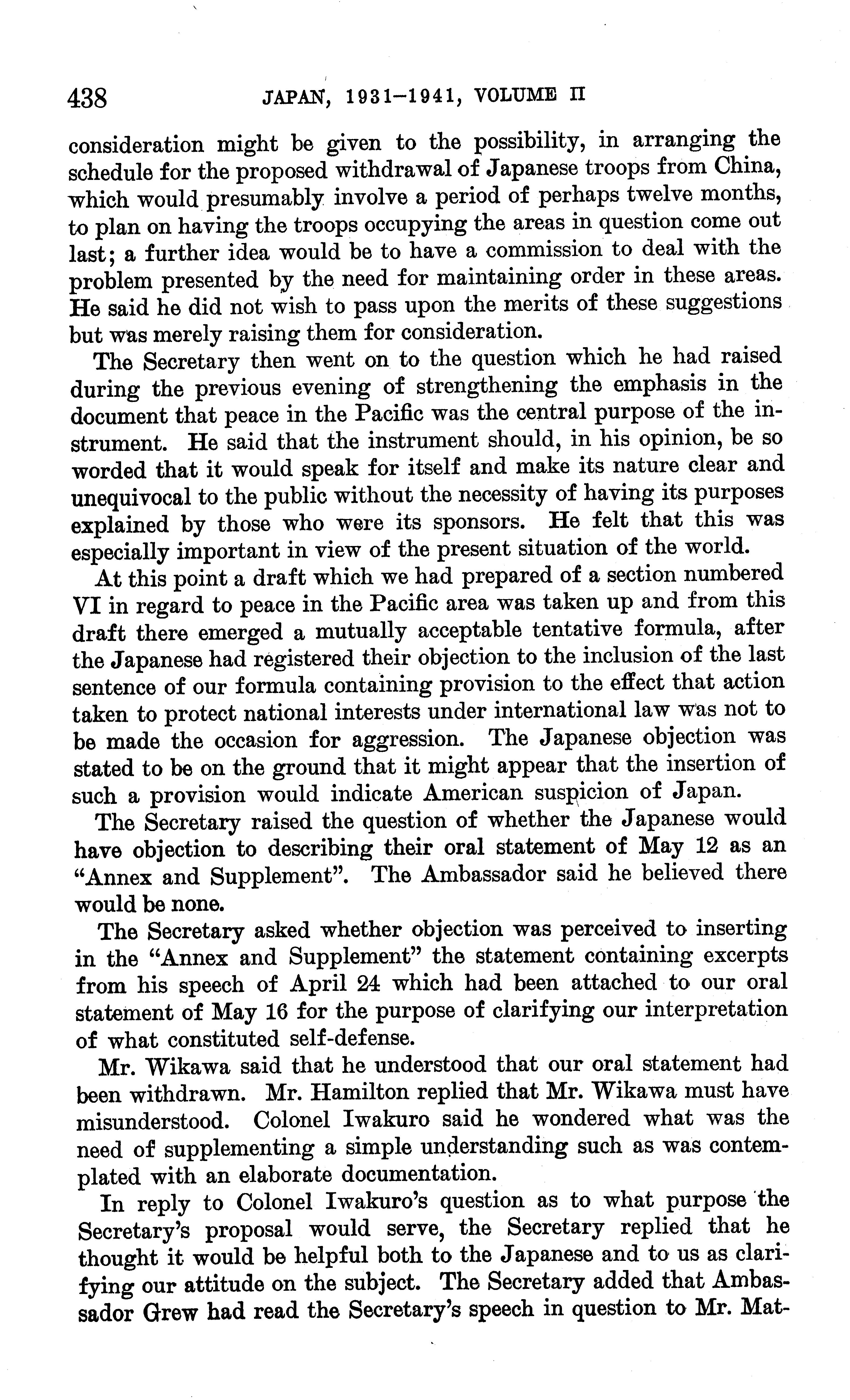 438 JAPAN, 1931–1941, VOLUME II

consideration might be given to the possibility, in arranging the schedule for the proposed withdrawal of Japanese troops from China, which would presumably involve a period of perhaps twelve months, to plan on having the troops occupying the areas in question come out last; a further idea would be to have a commission to deal with the problem presented by the need for maintaining order in these areas. He said he did not wish to pass upon the merits of these suggestions but was merely raising them for consideration.

The Secretary then went on to the question which he had raised during the previous evening of strengthening the emphasis in the document that peace in the Pacific was the central purpose of the instrument. He said that the instrument should, in his opinion, be so worded that it would speak for itself and make its nature clear and unequivocal to the public without the necessity of having its purposes explained by those who were its sponsors. He felt that this was especially important in view of the present situation of the world.

At this point a draft which we had prepared of a section numbered VI in regard to peace in the Pacific area was taken up and from this draft there emerged a mutually acceptable tentative formula, after the Japanese had registered their objection to the inclusion of the last sentence of our formula containing provision to the effect that action taken to protect national interests under international law was not to be made the occasion for aggression. The Japanese objection was stated to be on the ground that it might appear that the insertion of such a provision would indicate American suspicion of Japan.

The Secretary raised the question of whether the Japanese would have objection to describing their oral statement of May 12 as an "Annex and Supplement". The Ambassador said he believed there would be none.

The Secretary asked whether objection was perceived to inserting in the "Annex and Supplement" the statement containing excerpts from his speech of April 24 which had been attached to our oral statement of May 16 for the purpose of clarifying our interpretation of what constituted self-defense.

Mr. Wikawa said that he understood that our oral statement had been withdrawn. Mr. Hamilton replied that Mr. Wikawa must have misunderstood. Colonel Iwakuro said he wondered what was the need of supplementing a simple understanding such as was contemplated with an elaborate documentation.

In reply to Colonel Iwakuro's question as to what purpose the Secretary's proposal would serve, the Secretary replied that he thought it would be helpful both to the Japanese and to us as clarifying our attitude on the subject. The Secretary added that Ambassador Grew had read the Secretary's speech in question to Mr. Mat-